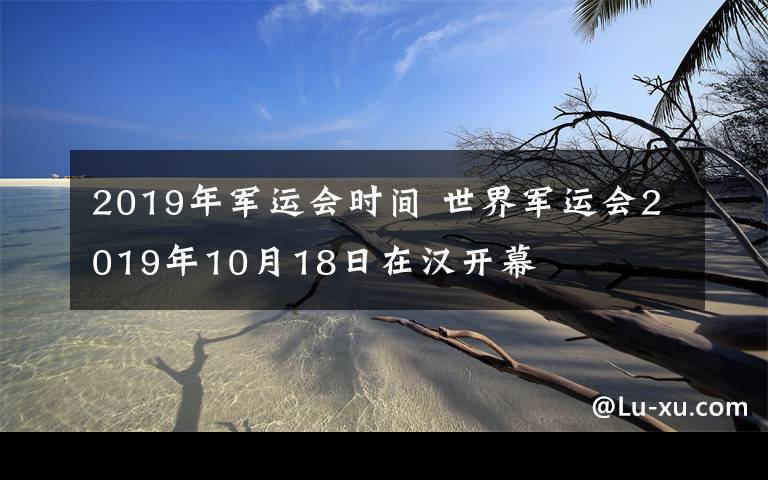 2019年军运会时间 世界军运会2019年10月18日在汉开幕

@Lu-xu.com